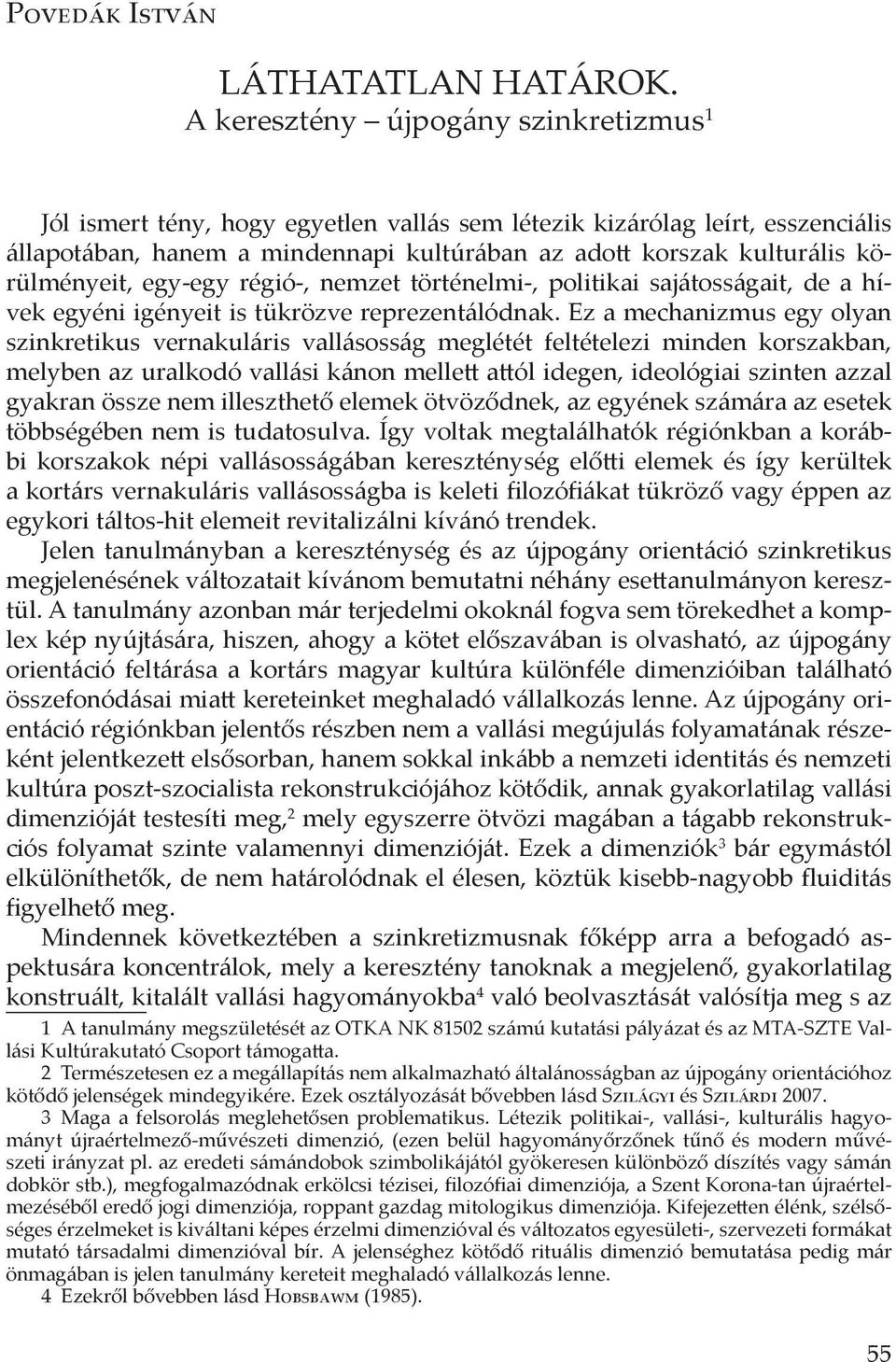 Povedák István

LÁTHATATLAN HATÁROK.
A keresztény – újpogány szinkretizmus$^1$

Jól ismert tény, hogy egyetlen vallás sem létezik kizárólag leírt, esszenciális állapotában, hanem a mindennapi kultúrában az adott korszak kulturális körülményeit, egy-egy régió-, nemzet történelmi-, politikai sajátosságait, de a hívek egyéni igényeit is tükrözve reprezentálódnak. Ez a mechanizmus egy olyan szinkretikus vernakuláris vallásosság meglétét feltételezi minden korszakban, melyben az uralkodó vallási kánon mellett attól idegen, ideológiai szinten azzal gyakran össze nem illeszthető elemek ötvöződnek, az egyének számára az esetek többségében nem is tudatosulva. Így voltak megtalálhatók régiónkban a korábbi korszakok népi vallásosságában kereszténység előtti elemek és így kerültek a kortárs vernakuláris vallásosságba is keleti filozófiákat tükröző vagy éppen az egykori táltos-hit elemeit revitalizálni kívánó trendek.

Jelen tanulmányban a kereszténység és az újpogány orientáció szinkretikus megjelenésének változatait kívánom bemutatni néhány esettanulmányon keresztül. A tanulmány azonban már terjedelmi okoknál fogva sem törekedhet a komplex kép nyújtására, hiszen, ahogy a kötet előszavában is olvasható, az újpogány orientáció feltárása a kortárs magyar kultúra különféle dimenzióiban található összefonódásai miatt kereteinket meghaladó vállalkozás lenne. Az újpogány orientáció régiónkban jelentős részben nem a vallási megújulás folyamatának részeként jelentkezett elsősorban, hanem sokkal inkább a nemzeti identitás és nemzeti kultúra poszt-szocialista rekonstrukciójához kötődik, annak gyakorlatilag vallási dimenzióját testesíti meg,$^2$ mely egyszerre ötvözi magában a tágabb rekonstrukciós folyamat szinte valamennyi dimenzióját. Ezek a dimenziók$^3$ bár egymástól elkülöníthetők, de nem határolódnak el élesen, köztük kisebb-nagyobb fluiditás figyelhető meg.

Mindennek következtében a szinkretizmusnak főképp arra a befogadó aspektusára koncentrálok, mely a keresztény tanoknak a megjelenő, gyakorlatilag konstruált, kitalált vallási hagyományokba$^4$ való beolvasztását valósítja meg s az

1 A tanulmány megszületését az OTKA NK 81502 számú kutatási pályázat és az MTA-SZTE Vallási Kultúrakutató Csoport támogatta.

2 Természetesen ez a megállapítás nem alkalmazható általánosságban az újpogány orientációhoz kötődő jelenségek mindegyikére. Ezek osztályozását bővebben lásd Szilágyi és Szilárdi 2007.

3 Maga a felsorolás meglehetősen problematikus. Létezik politikai-, vallási-, kulturális hagyományt újraértelmező-művészeti dimenzió, (ezen belül hagyományőrzőnek tűnő és modern művészeti irányzat pl. az eredeti sámándobok szimbolikájától gyökeresen különböző díszítés vagy sámán dobkör stb.), megfogalmazódnak erkölcsi tézisei, filozófiai dimenziója, a Szent Korona-tan újraértelmezéséből eredő jogi dimenziója, roppant gazdag mitologikus dimenziója. Kifejezetten élénk, szélsőséges érzelmeket is kiváltani képes érzelmi dimenzióval és változatos egyesületi-, szervezeti formákat mutató társadalmi dimenzióval bír. A jelenséghez kötődő rituális dimenzió bemutatása pedig már önmagában is jelen tanulmány kereteit meghaladó vállalkozás lenne.

4 Ezekről bővebben lásd Hobsbawm (1985).

55